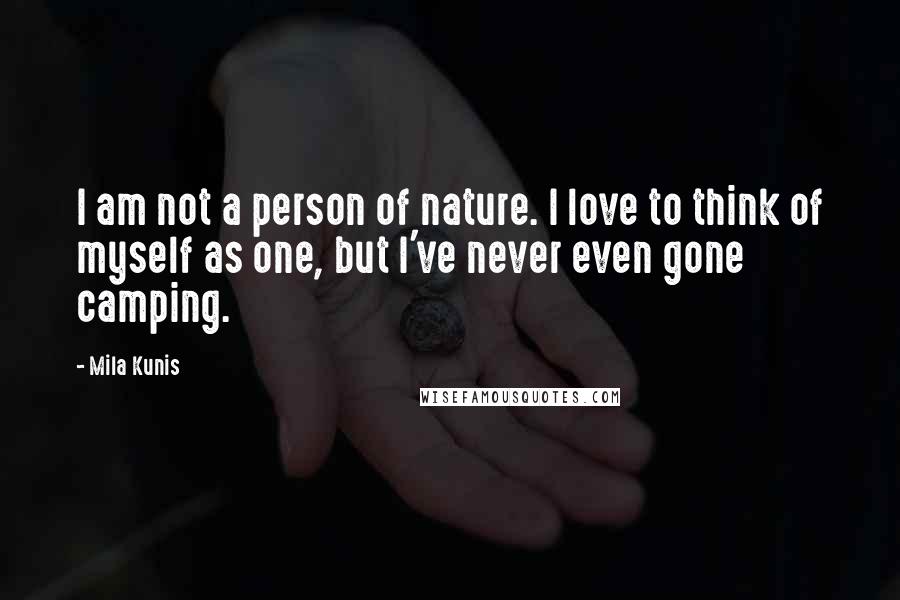 I am not a person of nature. I love to think of myself as one, but I've never even gone camping.

- Mila Kunis

WISEFAMOUSQUOTES.COM